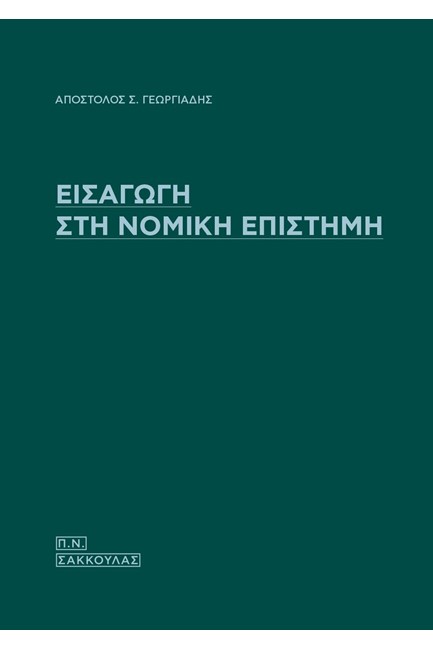 ΑΠΟΣΤΟΛΟΣ Σ. ΓΕΩΡΓΙΑΔΗΣ

ΕΙΣΑΓΩΓΗ
ΣΤΗ ΝΟΜΙΚΗ ΕΠΙΣΤΗΜΗ

Π.Ν.
ΣΑΚΚΟΥΛΑΣ